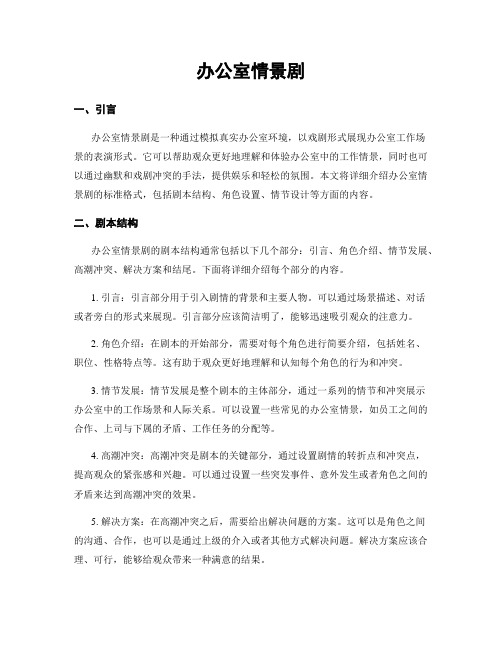 办公室情景剧

一、引言

办公室情景剧是一种通过模拟真实办公室环境，以戏剧形式展现办公室工作场景的表演形式。它可以帮助观众更好地理解和体验办公室中的工作情景，同时也可以通过幽默和戏剧冲突的手法，提供娱乐和轻松的氛围。本文将详细介绍办公室情景剧的标准格式，包括剧本结构、角色设置、情节设计等方面的内容。

二、剧本结构

办公室情景剧的剧本结构通常包括以下几个部分：引言、角色介绍、情节发展、高潮冲突、解决方案和结尾。下面将详细介绍每个部分的内容。

1. 引言：引言部分用于引入剧情的背景和主要人物。可以通过场景描述、对话或者旁白的形式来展现。引言部分应该简洁明了，能够迅速吸引观众的注意力。

2. 角色介绍：在剧本的开始部分，需要对每个角色进行简要介绍，包括姓名、职位、性格特点等。这有助于观众更好地理解和认知每个角色的行为和冲突。

3. 情节发展：情节发展是整个剧本的主体部分，通过一系列的情节和冲突展示办公室中的工作场景和人际关系。可以设置一些常见的办公室情景，如员工之间的合作、上司与下属的矛盾、工作任务的分配等。

4. 高潮冲突：高潮冲突是剧本的关键部分，通过设置剧情的转折点和冲突点，提高观众的紧张感和兴趣。可以通过设置一些突发事件、意外发生或者角色之间的矛盾来达到高潮冲突的效果。

5. 解决方案：在高潮冲突之后，需要给出解决问题的方案。这可以是角色之间的沟通、合作，也可以是通过上级的介入或者其他方式解决问题。解决方案应该合理、可行，能够给观众带来一种满意的结果。